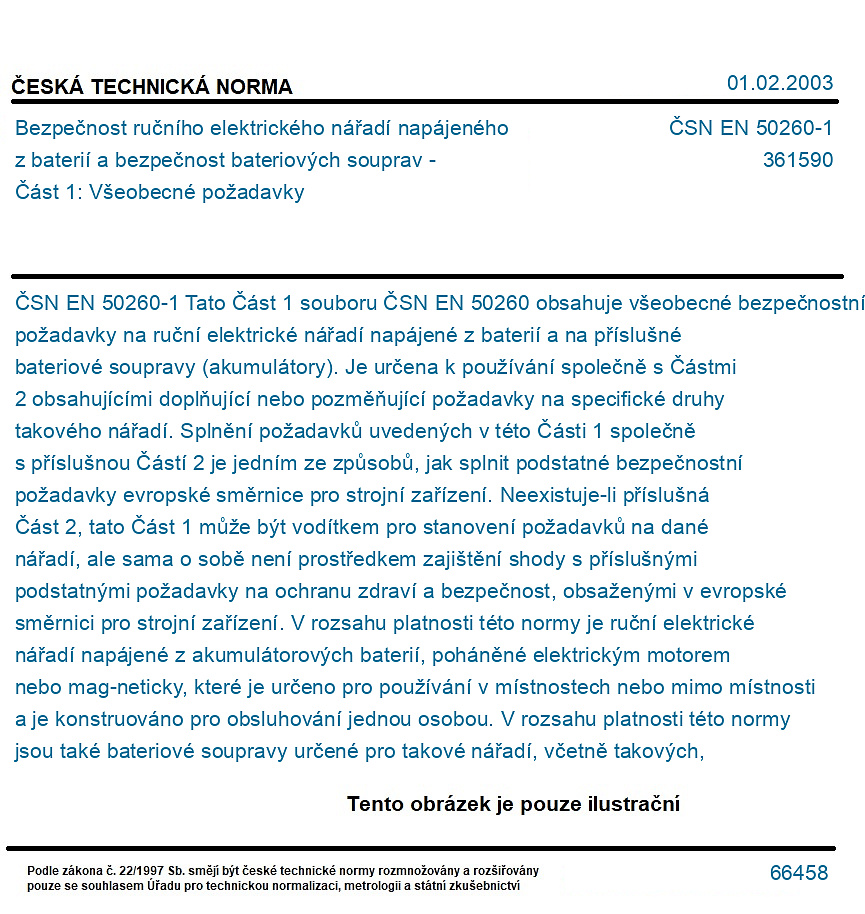 ČESKÁ TECHNICKÁ NORMA

01.02.2003

Bezpečnost ručního elektrického nářadí napájeného z baterií a bezpečnost bateriových souprav - Část 1: Všeobecné požadavky

ČSN EN 50260-1
361590

ČSN EN 50260-1 Tato Část 1 souboru ČSN EN 50260 obsahuje všeobecné bezpečnostní požadavky na ruční elektrické nářadí napájené z baterií a na příslušné bateriové soupravy (akumulátory). Je určena k používání společně s Částmi 2 obsahujícími doplňující nebo pozměňující požadavky na specifické druhy takového nářadí. Splnění požadavků uvedených v této Části 1 společně s příslušnou Částí 2 je jedním ze způsobů, jak splnit podstatné bezpečnostní požadavky evropské směrnice pro strojní zařízení. Neexistuje-li příslušná Část 2, tato Část 1 může být vodítkem pro stanovení požadavků na dané nářadí, ale sama o sobě není prostředkem zajištění shody s příslušnými podstatnými požadavky na ochranu zdraví a bezpečnost, obsaženými v evropské směrnici pro strojní zařízení. V rozsahu platnosti této normy je ruční elektrické nářadí napájené z akumulátorových baterií, poháněné elektrickým motorem nebo mag-neticky, které je určeno pro používání v místnostech nebo mimo místnosti a je konstruováno pro obsluhování jednou osobou. V rozsahu platnosti této normy jsou také bateriové soupravy určené pro takové nářadí, včetně takových,

Tento obrázek je pouze ilustrační

Podle zákona č. 22/1997 Sb. smějí být české technické normy rozmnožovány a rozšiřovány pouze se souhlasem Úřadu pro technickou normalizaci, metrologii a státní zkušebnictví

66458